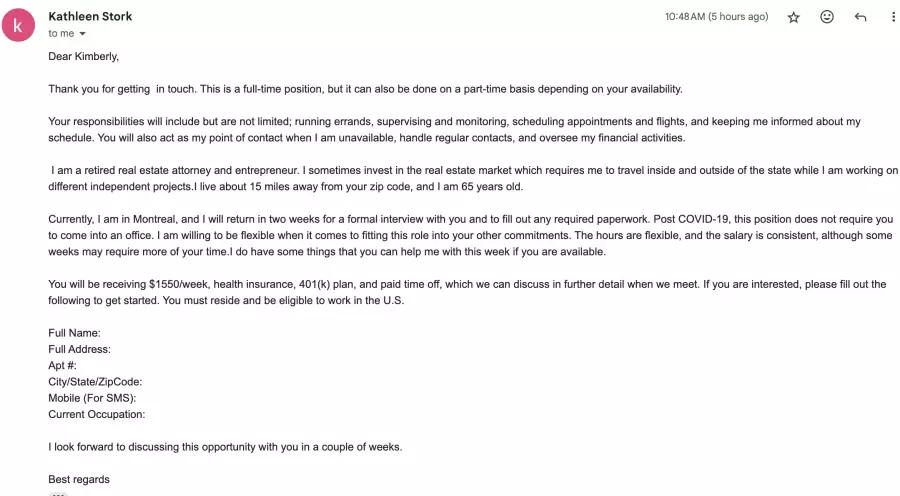 k

Kathleen Stork
to me

10:48 AM (5 hours ago)

Dear Kimberly,

Thank you for getting in touch. This is a full-time position, but it can also be done on a part-time basis depending on your availability.

Your responsibilities will include but are not limited; running errands, supervising and monitoring, scheduling appointments and flights, and keeping me informed about my schedule. You will also act as my point of contact when I am unavailable, handle regular contacts, and oversee my financial activities.

I am a retired real estate attorney and entrepreneur. I sometimes invest in the real estate market which requires me to travel inside and outside of the state while I am working on different independent projects.I live about 15 miles away from your zip code, and I am 65 years old.

Currently, I am in Montreal, and I will return in two weeks for a formal interview with you and to fill out any required paperwork. Post COVID-19, this position does not require you to come into an office. I am willing to be flexible when it comes to fitting this role into your other commitments. The hours are flexible, and the salary is consistent, although some weeks may require more of your time.I do have some things that you can help me with this week if you are available.

You will be receiving $1550/week, health insurance, 401(k) plan, and paid time off, which we can discuss in further detail when we meet. If you are interested, please fill out the following to get started. You must reside and be eligible to work in the U.S.

Full Name:
Full Address:
Apt #:
City/State/ZipCode:
Mobile (For SMS):
Current Occupation:

I look forward to discussing this opportunity with you in a couple of weeks.

Best regards